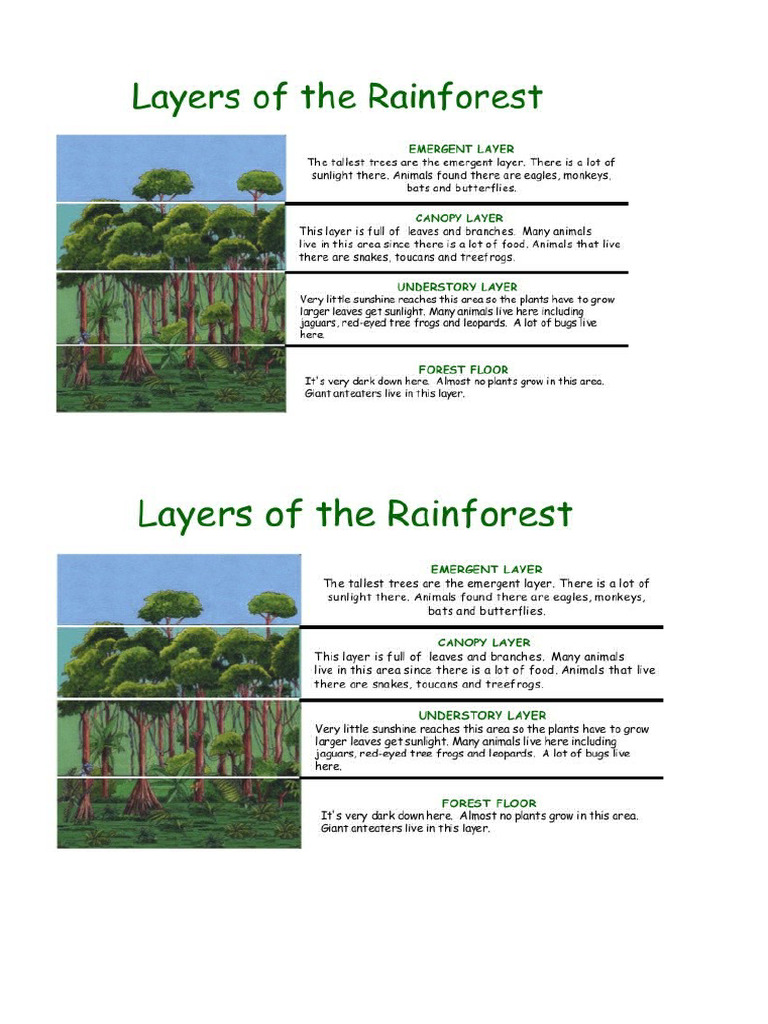 Layers of the Rainforest

EMERGENT LAYER
The tallest trees are the emergent layer. There is a lot of sunlight there. Animals found there are eagles, monkeys, bats and butterflies.

CANOPY LAYER
This layer is full of leaves and branches. Many animals live in this area since there is a lot of food. Animals that live there are snakes, toucans and treefrogs.

UNDERSTORY LAYER
Very little sunshine reaches this area so the plants have to grow larger leaves get sunlight. Many animals live here including jaguars, red-eyed tree frogs and leopards. A lot of bugs live here.

FOREST FLOOR
It's very dark down here. Almost no plants grow in this area. Giant anteaters live in this layer.

Layers of the Rainforest

EMERGENT LAYER
The tallest trees are the emergent layer. There is a lot of sunlight there. Animals found there are eagles, monkeys, bats and butterflies.

CANOPY LAYER
This layer is full of leaves and branches. Many animals live in this area since there is a lot of food. Animals that live there are snakes, toucans and treefrogs.

UNDERSTORY LAYER
Very little sunshine reaches this area so the plants have to grow larger leaves get sunlight. Many animals live here including jaguars, red-eyed tree frogs and leopards. A lot of bugs live here.

FOREST FLOOR
It's very dark down here. Almost no plants grow in this area. Giant anteaters live in this layer.